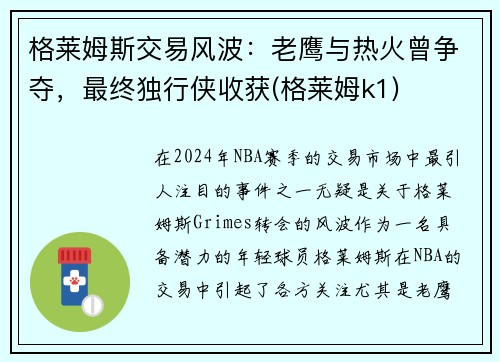 格莱姆斯交易风波：老鹰与热火曾争夺，最终独行侠收获(格莱姆k1)

在2024年NBA赛季的交易市场中最引人注目的事件之一无疑是关于格莱姆斯Grimes转会的风波作为一名具备潜力的年轻球员格莱姆斯在NBA的交易中引起了各方关注尤其是老鹰